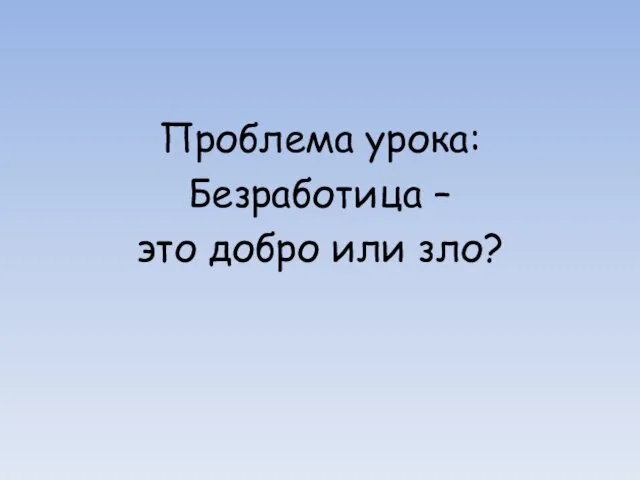 Проблема урока:
Безработица –
это добро или зло?